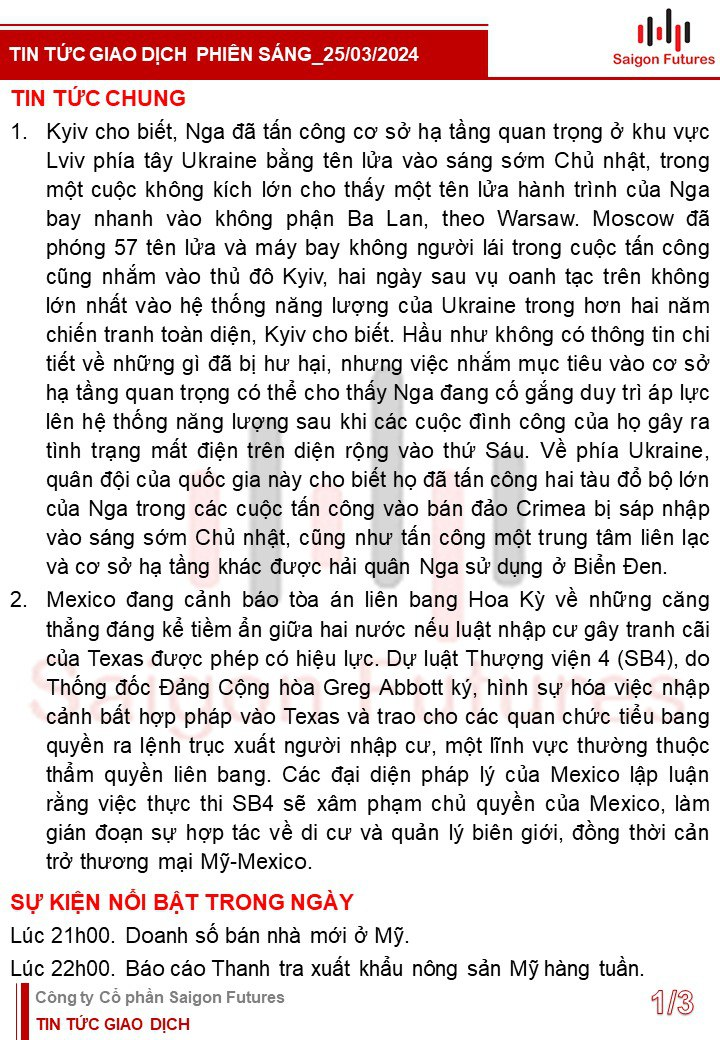 TIN TỨC GIAO DỊCH PHIÊN SÁNG_25/03/2024

Saigon Futures

TIN TỨC CHUNG

1. Kyiv cho biết, Nga đã tấn công cơ sở hạ tầng quan trọng ở khu vực Lviv phía tây Ukraine bằng tên lửa vào sáng sớm Chủ nhật, trong một cuộc không kích lớn cho thấy một tên lửa hành trình của Nga bay nhanh vào không phận Ba Lan, theo Warsaw. Moscow đã phóng 57 tên lửa và máy bay không người lái trong cuộc tấn công cũng nhắm vào thủ đô Kyiv, hai ngày sau vụ oanh tạc trên không lớn nhất vào hệ thống năng lượng của Ukraine trong hơn hai năm chiến tranh toàn diện, Kyiv cho biết. Hầu như không có thông tin chi tiết về những gì đã bị hư hại, nhưng việc nhắm mục tiêu vào cơ sở hạ tầng quan trọng có thể cho thấy Nga đang cố gắng duy trì áp lực lên hệ thống năng lượng sau khi các cuộc đình công của họ gây ra tình trạng mất điện trên diện rộng vào thứ Sáu. Về phía Ukraine, quân đội của quốc gia này cho biết họ đã tấn công hai tàu đổ bộ lớn của Nga trong các cuộc tấn công vào bán đảo Crimea bị sáp nhập vào sáng sớm Chủ nhật, cũng như tấn công một trung tâm liên lạc và cơ sở hạ tầng khác được hải quân Nga sử dụng ở Biển Đen.

2. Mexico đang cảnh báo tòa án liên bang Hoa Kỳ về những căng thẳng đáng kể tiềm ẩn giữa hai nước nếu luật nhập cư gây tranh cãi của Texas được phép có hiệu lực. Dự luật Thượng viện 4 (SB4), do Thống đốc Đảng Cộng hòa Greg Abbott ký, hình sự hóa việc nhập cảnh bất hợp pháp vào Texas và trao cho các quan chức tiểu bang quyền ra lệnh trục xuất người nhập cư, một lĩnh vực thường thuộc thẩm quyền liên bang. Các đại diện pháp lý của Mexico lập luận rằng việc thực thi SB4 sẽ xâm phạm chủ quyền của Mexico, làm gián đoạn sự hợp tác về di cư và quản lý biên giới, đồng thời cản trở thương mại Mỹ-Mexico.

SỰ KIỆN NỔI BẬT TRONG NGÀY

Lúc 21h00. Doanh số bán nhà mới ở Mỹ.

Lúc 22h00. Báo cáo Thanh tra xuất khẩu nông sản Mỹ hàng tuần.

Công ty Cổ phần Saigon Futures
TIN TỨC GIAO DỊCH

1/3